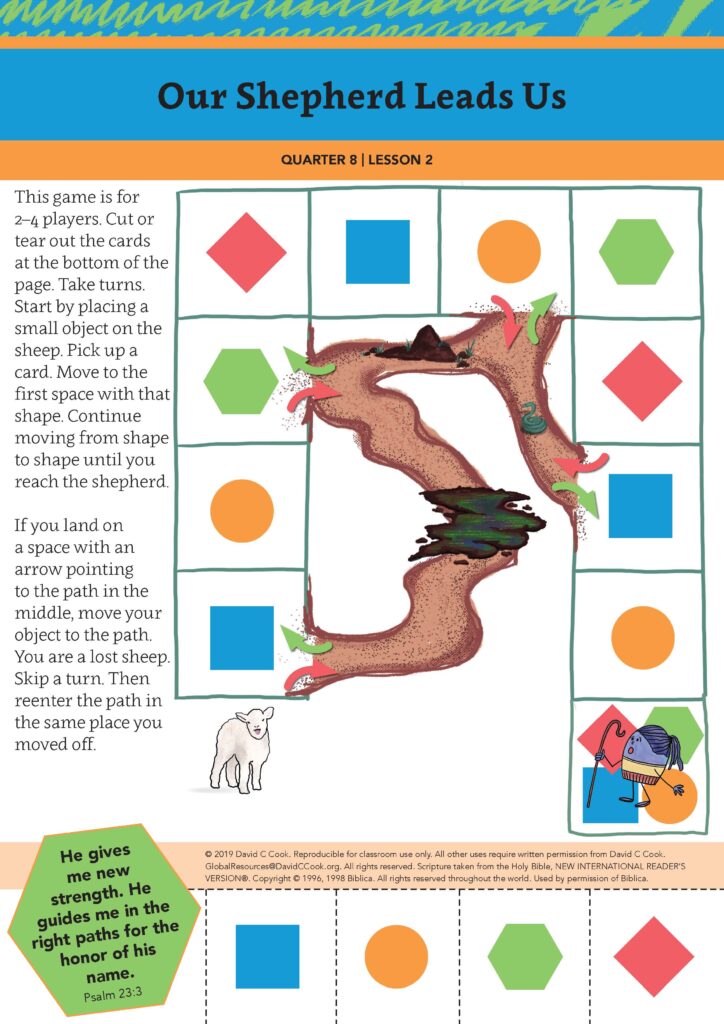 Our Shepherd Leads Us

QUARTER 8 | LESSON 2

This game is for 2–4 players. Cut or tear out the cards at the bottom of the page. Take turns. Start by placing a small object on the sheep. Pick up a card. Move to the first space with that shape. Continue moving from shape to shape until you reach the shepherd.

If you land on a space with an arrow pointing to the path in the middle, move your object to the path. You are a lost sheep. Skip a turn. Then reenter the path in the same place you moved off.

He gives me new strength. He guides me in the right paths for the honor of his name.
Psalm 23:3

© 2019 David C Cook. Reproducible for classroom use only. All other uses require written permission from David C Cook. GlobalResources@DavidCCook.org. All rights reserved. Scripture taken from the Holy Bible, NEW INTERNATIONAL READER'S VERSION®. Copyright © 1996, 1998 Biblica. All rights reserved throughout the world. Used by permission of Biblica.